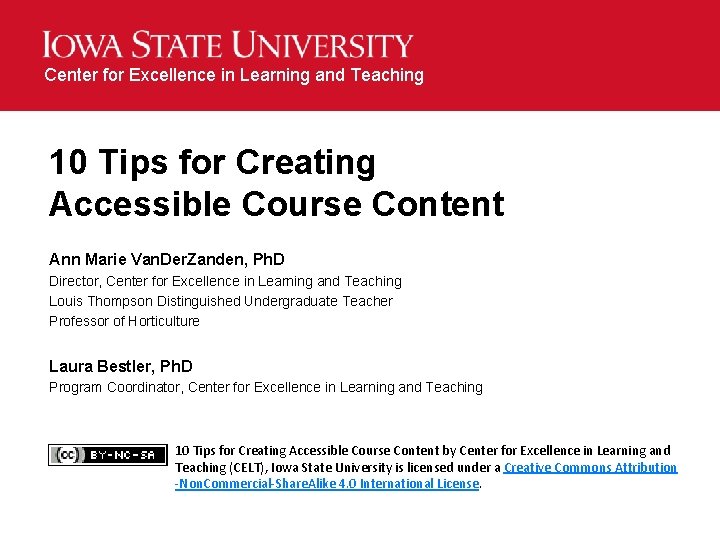 IOWA STATE UNIVERSITY
Center for Excellence in Learning and Teaching

10 Tips for Creating Accessible Course Content

Ann Marie VanDerZanden, PhD
Director, Center for Excellence in Learning and Teaching
Louis Thompson Distinguished Undergraduate Teacher
Professor of Horticulture

Laura Bestler, PhD
Program Coordinator, Center for Excellence in Learning and Teaching

(cc) BY-NC-SA

10 Tips for Creating Accessible Course Content by Center for Excellence in Learning and Teaching (CELT), Iowa State University is licensed under a Creative Commons Attribution -NonCommercial-ShareAlike 4.0 International License.